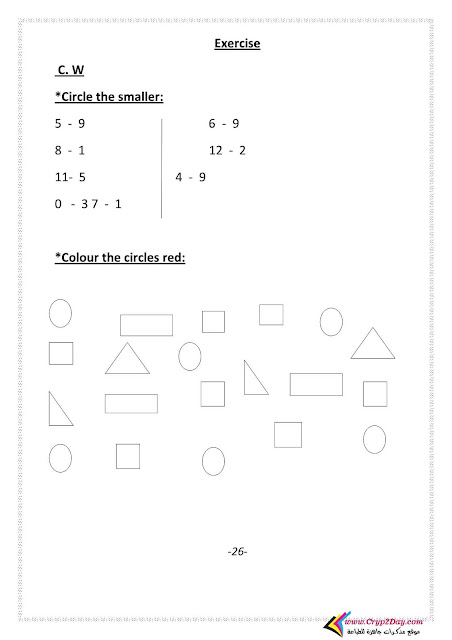 Exercise

C. W

*Circle the smaller:

5 - 9

8 - 1

11- 5

0 - 3 7 - 1

6 - 9

12 - 2

4 - 9

*Colour the circles red:

-26-

www.Cryp2Day.com
موقع مذكرات جاهزة للطباعة